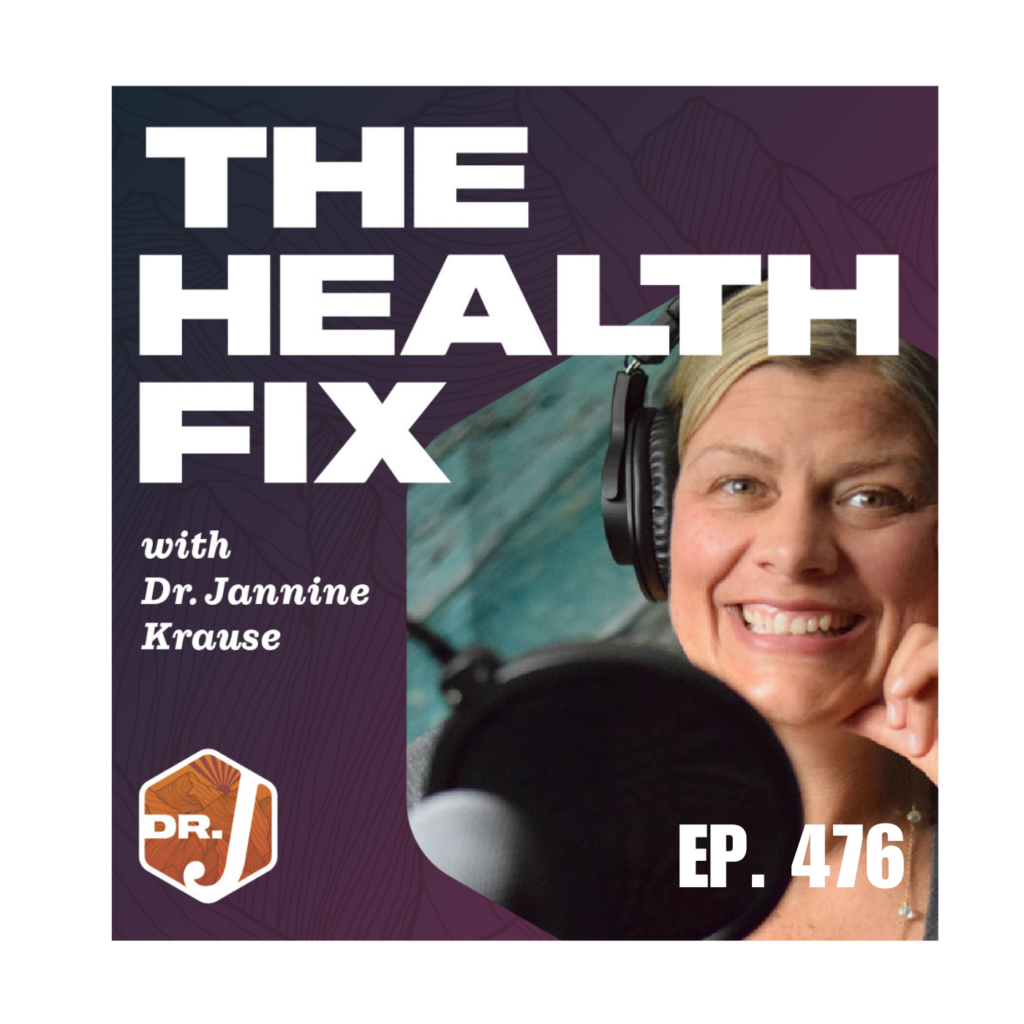 THE HEALTH FIX

with Dr. Jannine Krause

DR. J

EP. 476